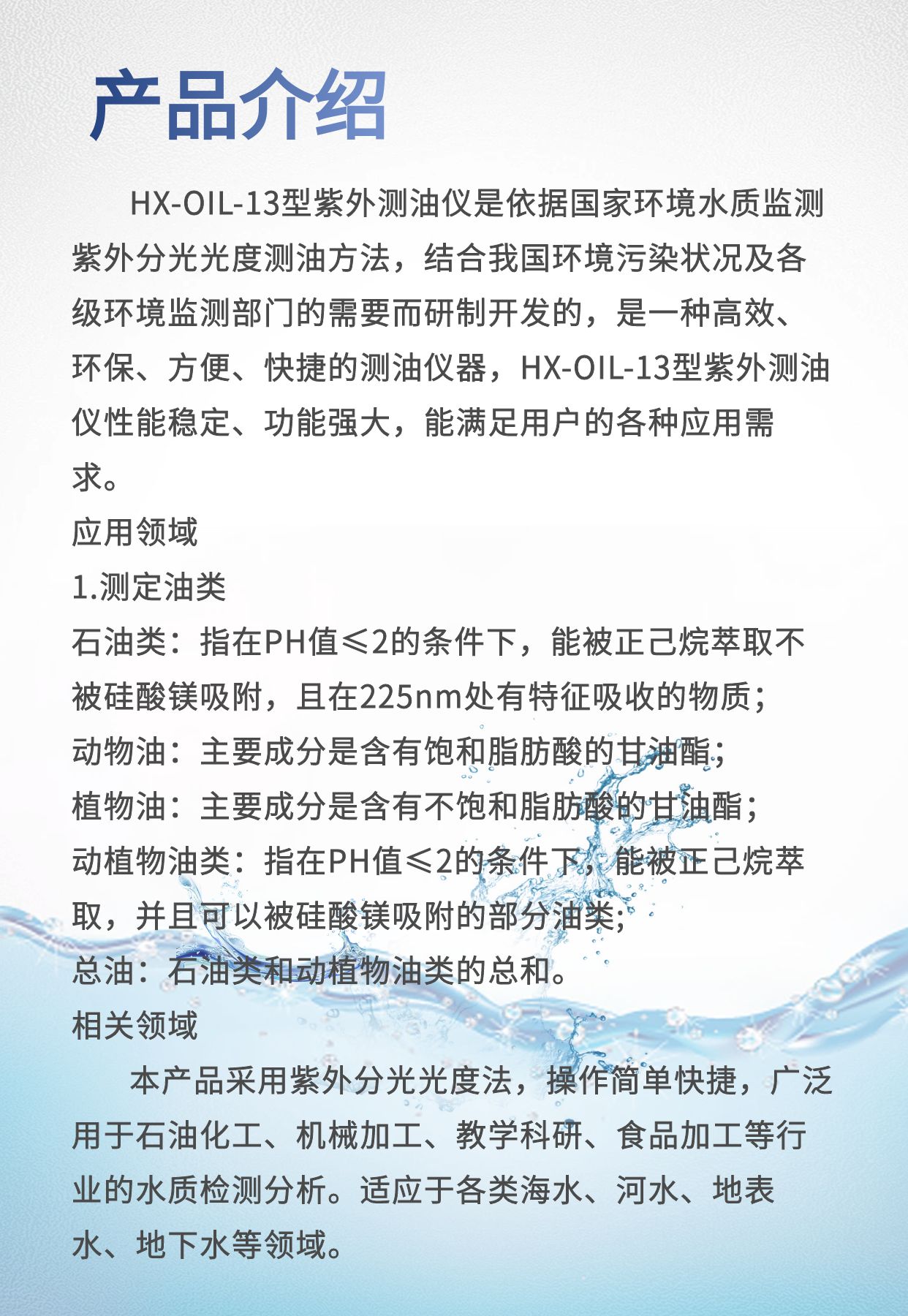 产品介绍

HX-OIL-13型紫外测油仪是依据国家环境水质监测紫外分光光度测油方法，结合我国环境污染状况及各级环境监测部门的需要而研制开发的，是一种高效、环保、方便、快捷的测油仪器，HX-OIL-13型紫外测油仪性能稳定、功能强大，能满足用户的各种应用需求。

应用领域

1.测定油类

石油类：指在PH值≤2的条件下，能被正己烷萃取不被硅酸镁吸附，且在225nm处有特征吸收的物质；

动物油：主要成分是含有饱和脂肪酸的甘油酯；

植物油：主要成分是含有不饱和脂肪酸的甘油酯；

动植物油类：指在PH值≤2的条件下，能被正己烷萃取，并且可以被硅酸镁吸附的部分油类；

总油：石油类和动植物油类的总和。

相关领域

本产品采用紫外分光光度法，操作简单快捷，广泛用于石油化工、机械加工、教学科研、食品加工等行业的水质检测分析。适应于各类海水、河水、地表水、地下水等领域。